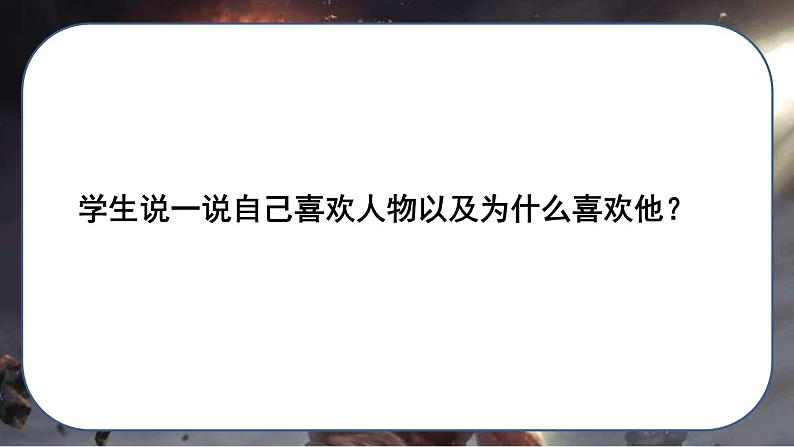 学生说一说自己喜欢人物以及为什么喜欢他？